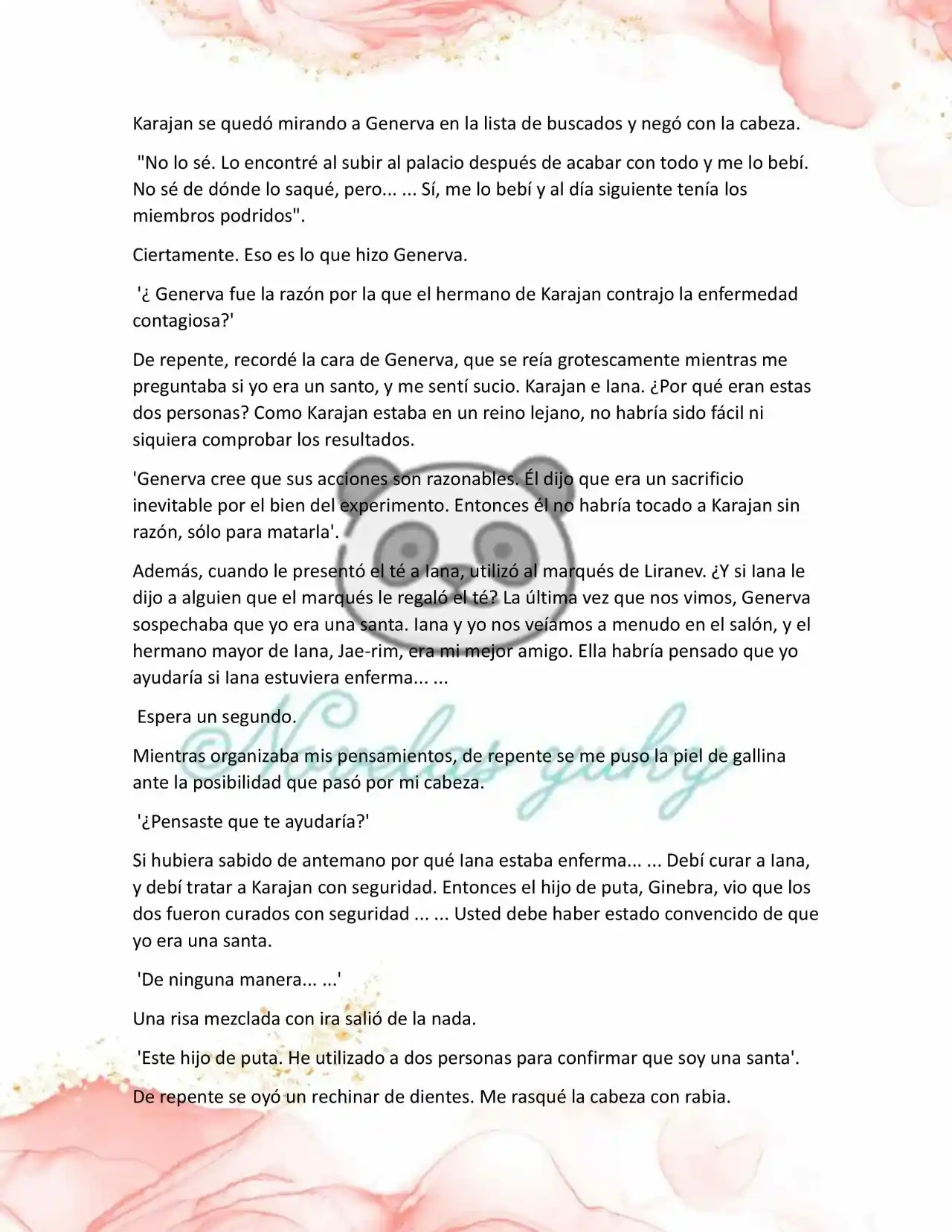 Karajan se quedó mirando a Generva en la lista de buscados y negó con la cabeza.

"No lo sé. Lo encontré al subir al palacio después de acabar con todo y me lo bebí. No sé de dónde lo saqué, pero... ... Sí, me lo bebí y al día siguiente tenía los miembros podridos".

Ciertamente. Eso es lo que hizo Generva.

'¿ Generva fue la razón por la que el hermano de Karajan contrajo la enfermedad contagiosa?'

De repente, recordé la cara de Generva, que se reía grotescamente mientras me preguntaba si yo era un santo, y me sentí sucio. Karajan e Iana. ¿Por qué eran estas dos personas? Como Karajan estaba en un reino lejano, no habría sido fácil ni siquiera comprobar los resultados.

'Generva cree que sus acciones son razonables. Él dijo que era un sacrificio inevitable por el bien del experimento. Entonces él no habría tocado a Karajan sin razón, sólo para matarla'.

Además, cuando le presentó el té a Iana, utilizó al marqués de Liranev. ¿Y si Iana le dijo a alguien que el marqués le regaló el té? La última vez que nos vimos, Generva sospechaba que yo era una santa. Iana y yo nos veíamos a menudo en el salón, y el hermano mayor de Iana, Jae-rim, era mi mejor amigo. Ella habría pensado que yo ayudaría si Iana estuviera enferma... ...

Espera un segundo.

Mientras organizaba mis pensamientos, de repente se me puso la piel de gallina ante la posibilidad que pasó por mi cabeza.

'¿Pensaste que te ayudaría?'

Si hubiera sabido de antemano por qué Iana estaba enferma... ... Debí curar a Iana, y debí tratar a Karajan con seguridad. Entonces el hijo de puta, Ginebra, vio que los dos fueron curados con seguridad ... ... Usted debe haber estado convencido de que yo era una santa.

'De ninguna manera... ...'

Una risa mezclada con ira salió de la nada.

'Este hijo de puta. He utilizado a dos personas para confirmar que soy una santa'.

De repente se oyó un rechinar de dientes. Me rasqué la cabeza con rabia.

©Novelas yuby